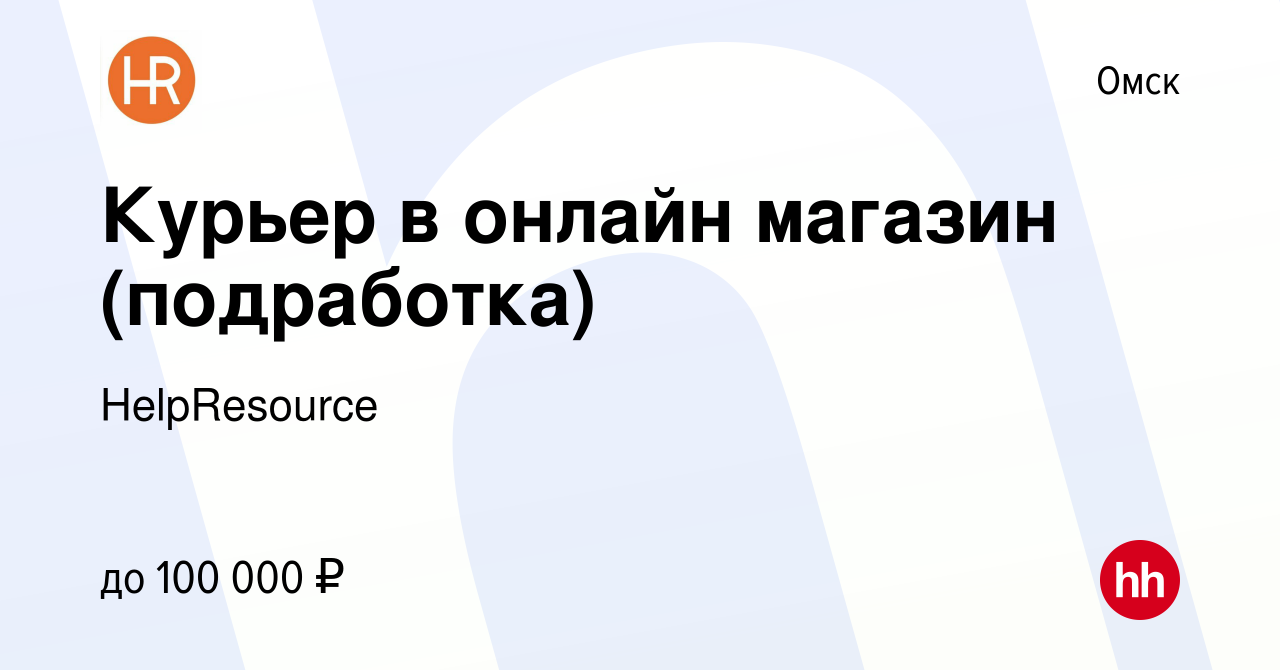 HR

Омск

Курьер в онлайн магазин (подработка)

HelpResource

до 100 000 ₽

hh